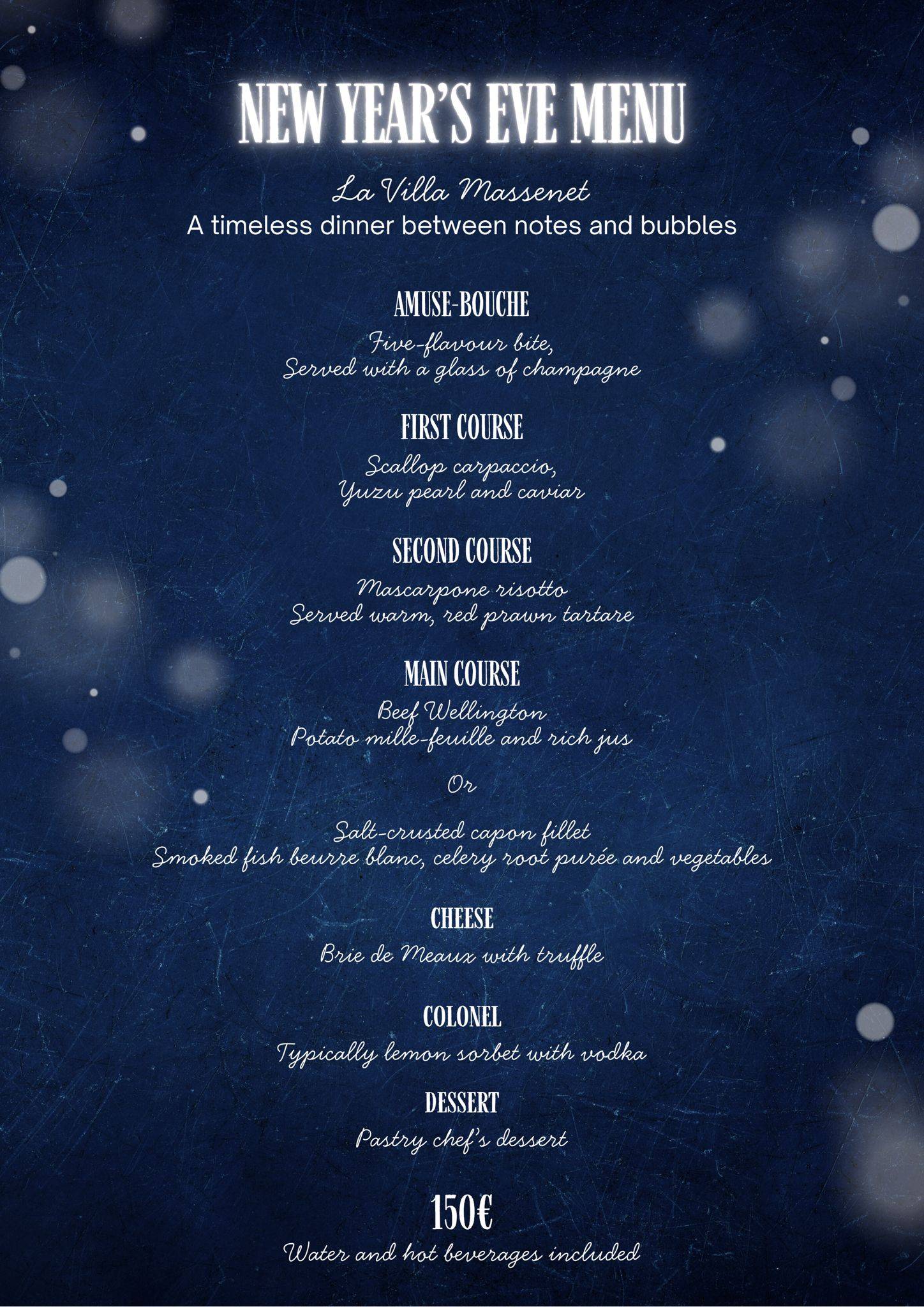 NEW YEAR'S EVE MENU

La Villa Massenet
A timeless dinner between notes and bubbles

AMUSE-BOUCHE
Five-flavour bite,
Served with a glass of champagne

FIRST COURSE
Scallop carpaccio,
Yuzu pearl and caviar

SECOND COURSE
Mascarpone risotto
Served warm, red prawn tartare

MAIN COURSE
Beef Wellington
Potato mille-feuille and rich jus

Or

Salt-crusted capon fillet
Smoked fish beurre blanc, celery root purée and vegetables

CHEESE
Brie de Meaux with truffle

COLONEL
Typically lemon sorbet with vodka

DESSERT
Pastry chef's dessert

150€
Water and hot beverages included